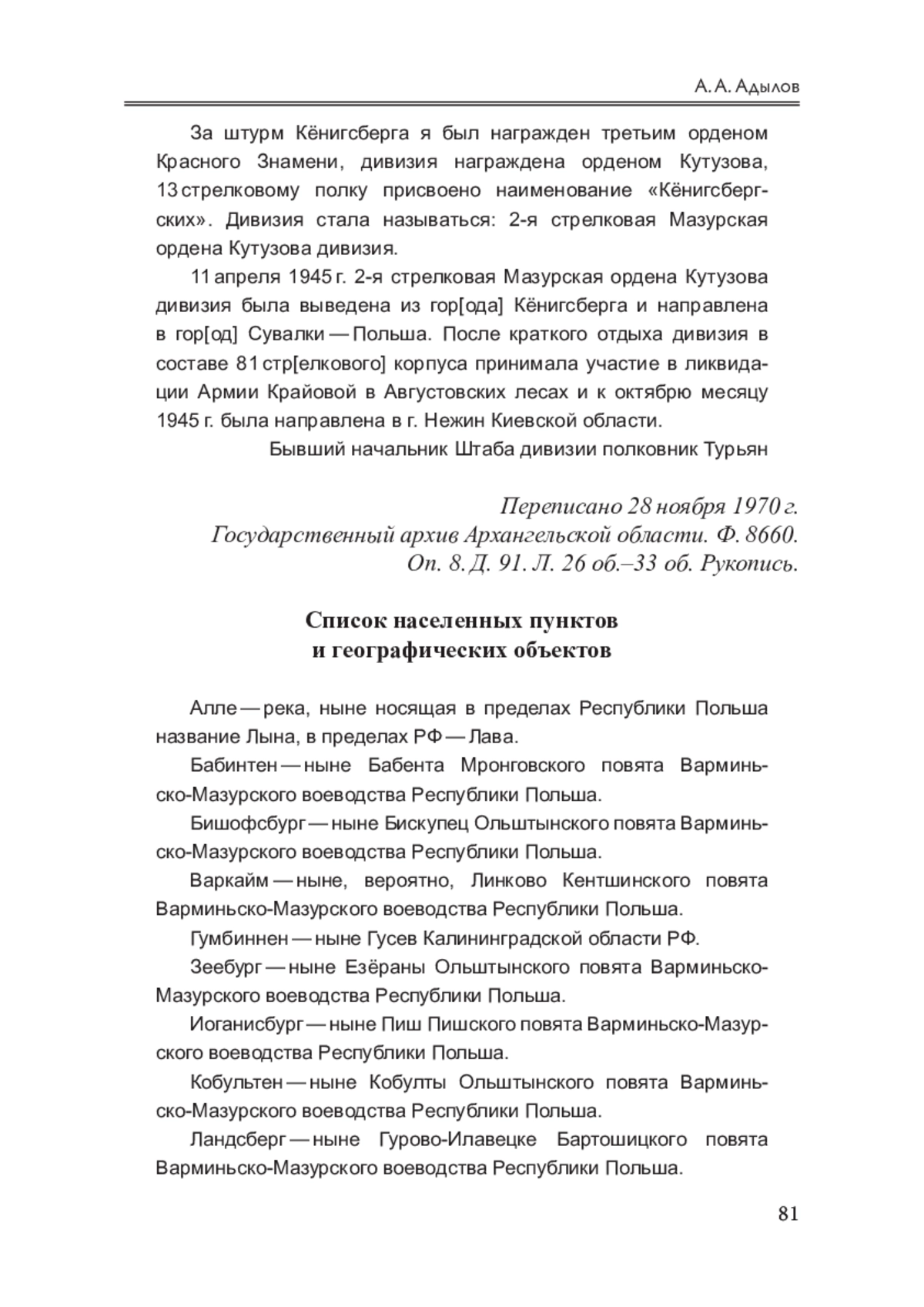 А. А. Адылов

За штурм Кёнигсберга я был награжден третьим орденом Красного Знамени, дивизия награждена орденом Кутузова, 13 стрелковому полку присвоено наименование «Кёнигсбергских». Дивизия стала называться: 2-я стрелковая Мазурская ордена Кутузова дивизия.

11 апреля 1945 г. 2-я стрелковая Мазурская ордена Кутузова дивизия была выведена из гор[ода] Кёнигсберга и направлена в гор[од] Сувалки — Польша. После краткого отдыха дивизия в составе 81 стр[елкового] корпуса принимала участие в ликвидации Армии Крайовой в Августовских лесах и к октябрю месяцу 1945 г. была направлена в г. Нежин Киевской области.

Бывший начальник Штаба дивизии полковник Турьян

Переписано 28 ноября 1970 г.
Государственный архив Архангельской области. Ф. 8660.
Оп. 8. Д. 91. Л. 26 об.–33 об. Рукопись.

Список населенных пунктов
и географических объектов

Алле — река, ныне носящая в пределах Республики Польша название Лына, в пределах РФ — Лава.

Бабинтен — ныне Бабента Мронговского повята Варминьско-Мазурского воеводства Республики Польша.

Бишофсбург — ныне Бискупец Ольштынского повята Варминьско-Мазурского воеводства Республики Польша.

Варкайм — ныне, вероятно, Линково Кентшинского повята Варминьско-Мазурского воеводства Республики Польша.

Гумбиннен — ныне Гусев Калининградской области РФ.

Зеебург — ныне Езёраны Ольштынского повята Варминьско-Мазурского воеводства Республики Польша.

Иоганисбург — ныне Пиш Пишского повята Варминьско-Мазурского воеводства Республики Польша.

Кобультен — ныне Кобулты Ольштынского повята Варминьско-Мазурского воеводства Республики Польша.

Ландсберг — ныне Гурово-Илавецке Бартошицкого повята Варминьско-Мазурского воеводства Республики Польша.

81